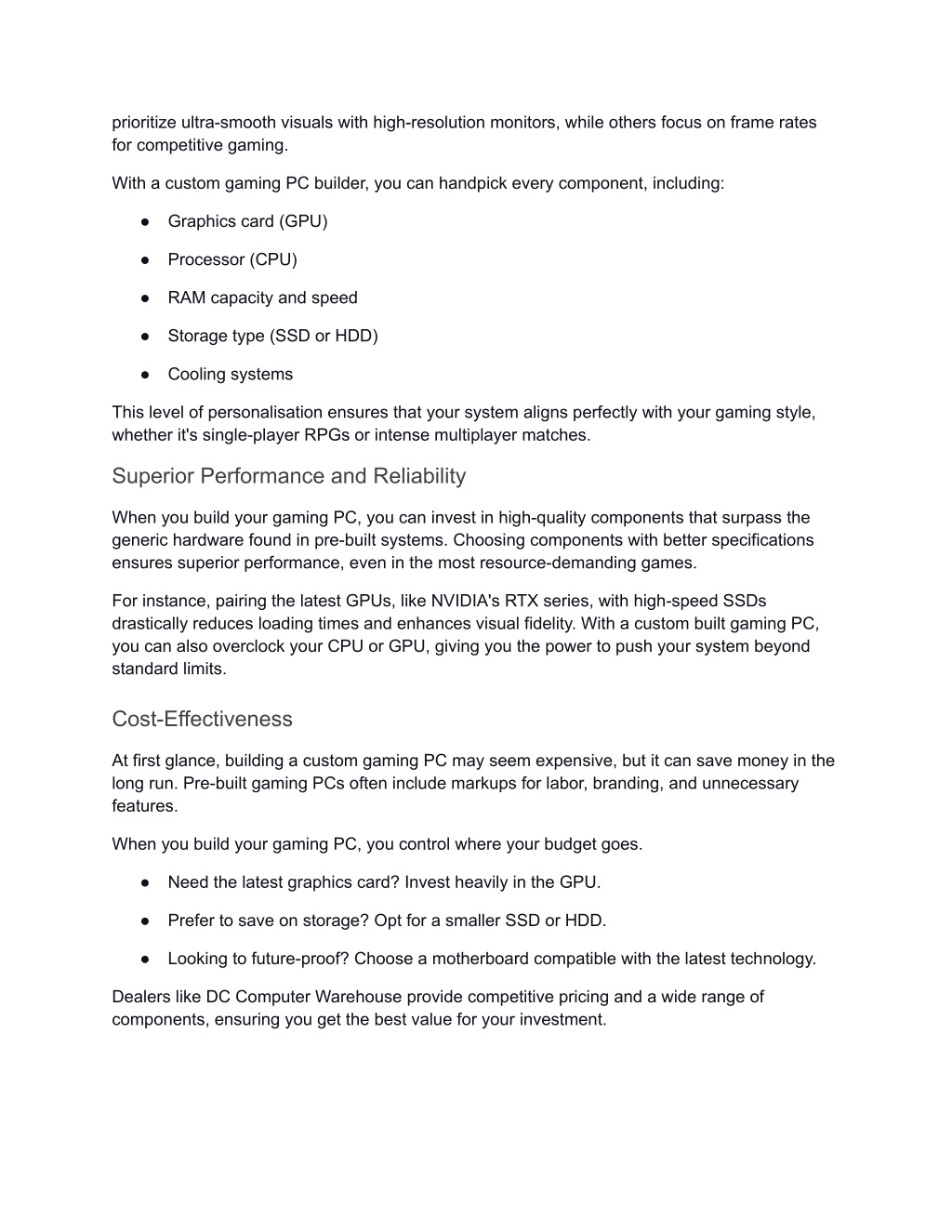 prioritize ultra-smooth visuals with high-resolution monitors, while others focus on frame rates for competitive gaming.

With a custom gaming PC builder, you can handpick every component, including:

● Graphics card (GPU)

● Processor (CPU)

● RAM capacity and speed

● Storage type (SSD or HDD)

● Cooling systems

This level of personalisation ensures that your system aligns perfectly with your gaming style, whether it's single-player RPGs or intense multiplayer matches.

Superior Performance and Reliability

When you build your gaming PC, you can invest in high-quality components that surpass the generic hardware found in pre-built systems. Choosing components with better specifications ensures superior performance, even in the most resource-demanding games.

For instance, pairing the latest GPUs, like NVIDIA's RTX series, with high-speed SSDs drastically reduces loading times and enhances visual fidelity. With a custom built gaming PC, you can also overclock your CPU or GPU, giving you the power to push your system beyond standard limits.

Cost-Effectiveness

At first glance, building a custom gaming PC may seem expensive, but it can save money in the long run. Pre-built gaming PCs often include markups for labor, branding, and unnecessary features.

When you build your gaming PC, you control where your budget goes.

● Need the latest graphics card? Invest heavily in the GPU.

● Prefer to save on storage? Opt for a smaller SSD or HDD.

● Looking to future-proof? Choose a motherboard compatible with the latest technology.

Dealers like DC Computer Warehouse provide competitive pricing and a wide range of components, ensuring you get the best value for your investment.